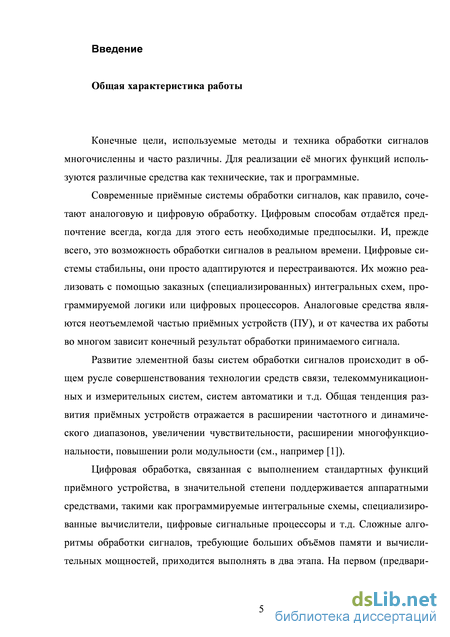 Введение

Общая характеристика работы

Конечные цели, используемые методы и техника обработки сигналов многочисленны и часто различны. Для реализации её многих функций используются различные средства как технические, так и программные.

Современные приёмные системы обработки сигналов, как правило, сочетают аналоговую и цифровую обработку. Цифровым способам отдаётся предпочтение всегда, когда для этого есть необходимые предпосылки. И, прежде всего, это возможность обработки сигналов в реальном времени. Цифровые системы стабильны, они просто адаптируются и перестраиваются. Их можно реализовать с помощью заказных (специализированных) интегральных схем, программируемой логики или цифровых процессоров. Аналоговые средства являются неотъемлемой частью приёмных устройств (ПУ), и от качества их работы во многом зависит конечный результат обработки принимаемого сигнала.

Развитие элементной базы систем обработки сигналов происходит в общем русле совершенствования технологии средств связи, телекоммуникационных и измерительных систем, систем автоматики и т.д. Общая тенденция развития приёмных устройств отражается в расширении частотного и динамического диапазонов, увеличении чувствительности, расширении многофункциональности, повышении роли модульности (см., например [1]).

Цифровая обработка, связанная с выполнением стандартных функций приёмного устройства, в значительной степени поддерживается аппаратными средствами, такими как программируемые интегральные схемы, специализированные вычислители, цифровые сигнальные процессоры и т.д. Сложные алгоритмы обработки сигналов, требующие больших объёмов памяти и вычислительных мощностей, приходится выполнять в два этапа. На первом (предвари-

5

dsLib.net
библиотека диссертаций